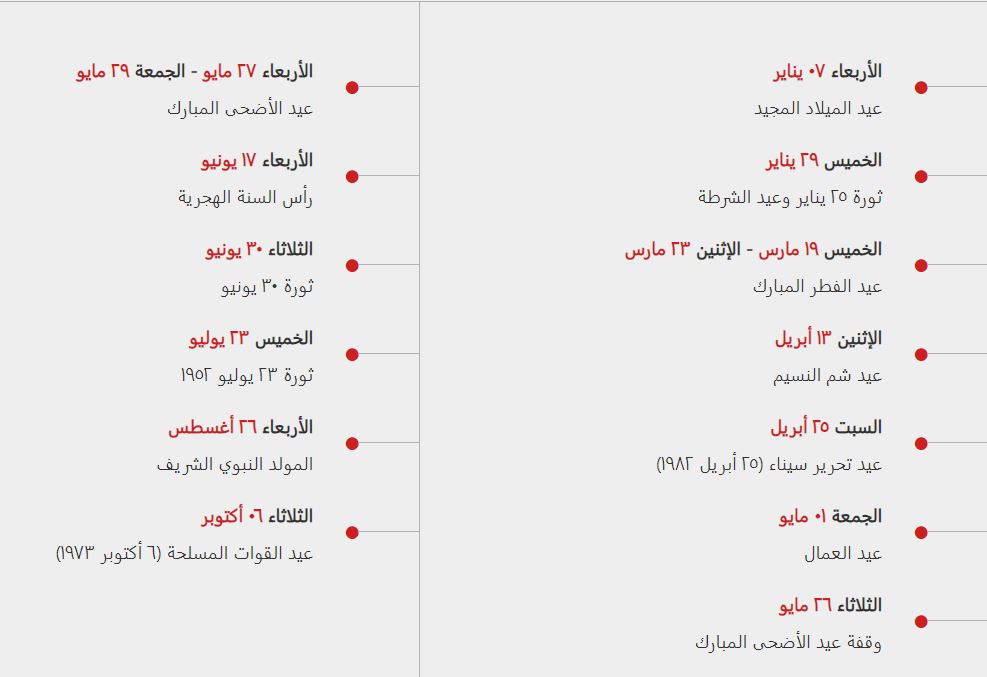 الأربعاء ٠٧ يناير
عيد الميلاد المجيد

الخميس ٢٩ يناير
ثورة ٢٥ يناير وعيد الشرطة

الخميس ١٩ مارس - الإثنين ٢٣ مارس
عيد الفطر المبارك

الإثنين ١٣ أبريل
عيد شم النسيم

السبت ٢٥ أبريل
عيد تحرير سيناء (٢٥ أبريل ١٩٨٢)

الجمعة ٠١ مايو
عيد العمال

الثلاثاء ٢٦ مايو
وقفة عيد الأضحى المبارك

الأربعاء ٢٧ مايو - الجمعة ٢٩ مايو
عيد الأضحى المبارك

الأربعاء ١٧ يونيو
رأس السنة الهجرية

الثلاثاء ٣٠ يونيو
ثورة ٣٠ يونيو

الخميس ٢٣ يوليو
ثورة ٢٣ يوليو ١٩٥٢

الأربعاء ٢٦ أغسطس
المولد النبوي الشريف

الثلاثاء ٠٦ أكتوبر
عيد القوات المسلحة (٦ أكتوبر ١٩٧٣)